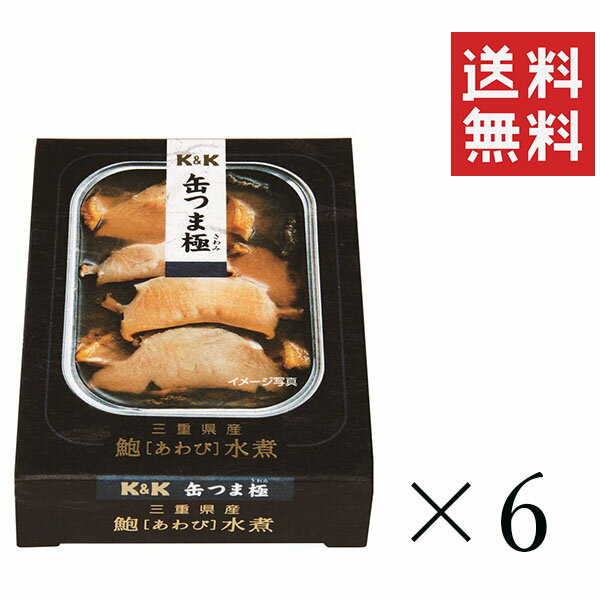 送料無料

K&K
缶つま極
きわみ

イメージ写真

三重県産
鮑[あわび]水煮

K&K 缶つま極
きわみ
三重県産
鮑[あわび]水煮

×6